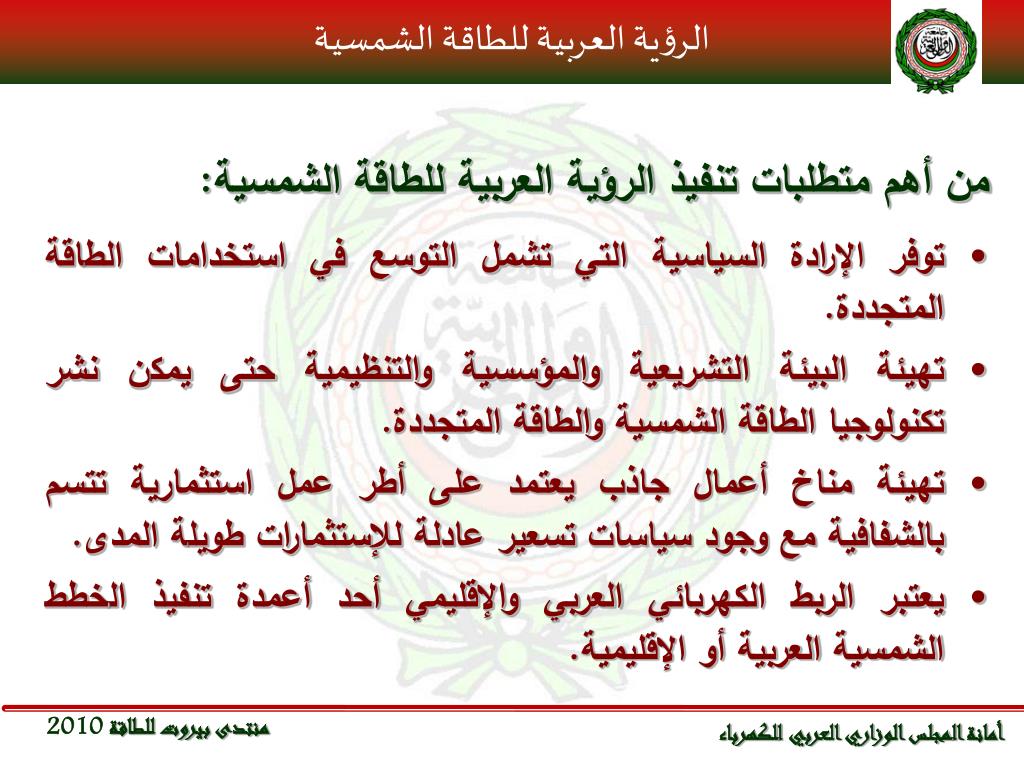 الرؤية العربية للطاقة الشمسية

من أهم متطلبات تنفيذ الرؤية العربية للطاقة الشمسية:

• توفر الإرادة السياسية التي تشمل التوسع في استخدامات الطاقة المتجددة.

• تهيئة البيئة التشريعية والمؤسسية والتنظيمية حتى يمكن نشر تكنولوجيا الطاقة الشمسية والطاقة المتجددة.

• تهيئة مناخ أعمال جاذب يعتمد على أطر عمل استثمارية تتسم بالشفافية مع وجود سياسات تسعير عادلة للإستثمارات طويلة المدى.

• يعتبر الربط الكهربائي العربي والإقليمي أحد أعمدة تنفيذ الخطط الشمسية العربية أو الإقليمية.

أمانة المجلس الوزاري العربي للكهرباء

منتدى بيروت للطاقة 2010